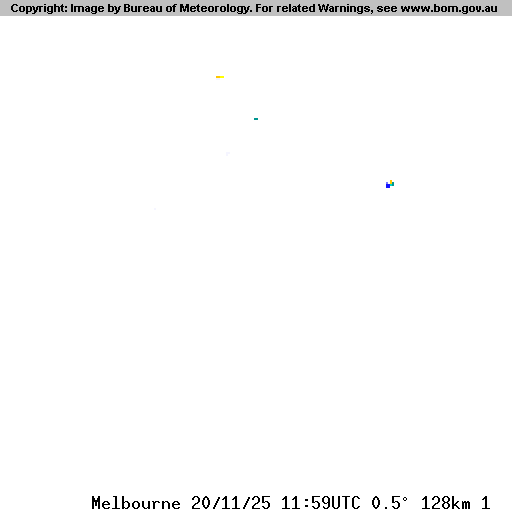 Copyright: Image by Bureau of Meteorology. For related Warnings, see www.bom.gov.au

Melbourne 20/11/25 11:59UTC 0.5° 128km 1